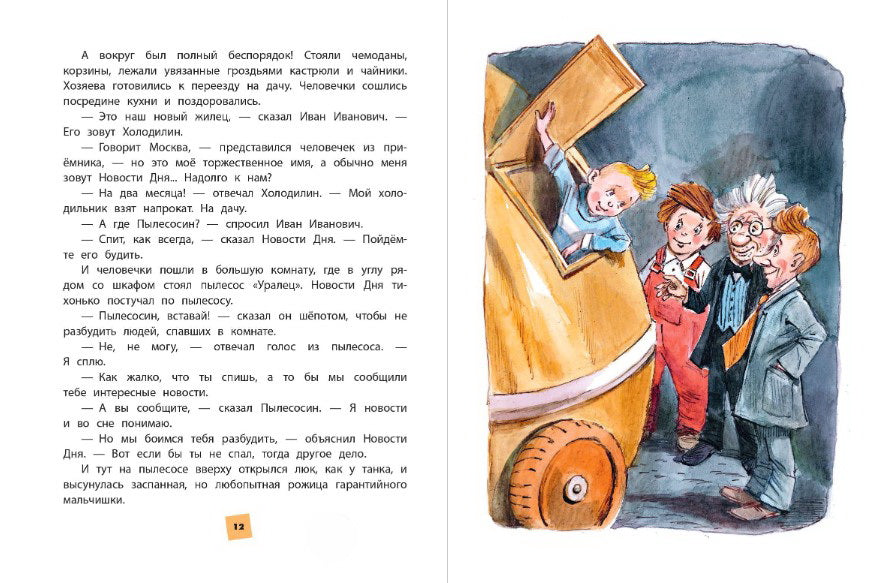 А вокруг был полный беспорядок! Стояли чемоданы, корзины, лежали увязанные гроздьями кастрюли и чайники. Хозяева готовились к переезду на дачу. Человечки сошлись посредине кухни и поздоровались.

— Это наш новый жилец, — сказал Иван Иванович. — Его зовут Холодилин.

— Говорит Москва, — представился человечек из приёмника, — но это моё торжественное имя, а обычно меня зовут Новости Дня... Надолго к нам?

— На два месяца! — отвечал Холодилин. — Мой холодильник взят напрокат. На дачу.

— А где Пылесосин? — спросил Иван Иванович.

— Спит, как всегда, — сказал Новости Дня. — Пойдёмте его будить.

И человечки пошли в большую комнату, где в углу рядом со шкафом стоял пылесос «Уралец». Новости Дня тихонько постучал по пылесосу.

— Пылесосин, вставай! — сказал он шёпотом, чтобы не разбудить людей, спавших в комнате.

— Не, не могу, — отвечал голос из пылесоса. — Я сплю.

— Как жалко, что ты спишь, а то бы мы сообщили тебе интересные новости.

— А вы сообщите, — сказал Пылесосин. — Я новости и во сне понимаю.

— Но мы боимся тебя разбудить, — объяснил Новости Дня. — Вот если бы ты не спал, тогда другое дело.

И тут на пылесосе вверху открылся люк, как у танка, и высунулась заспанная, но любопытная рожица гарантийного мальчишки.

12